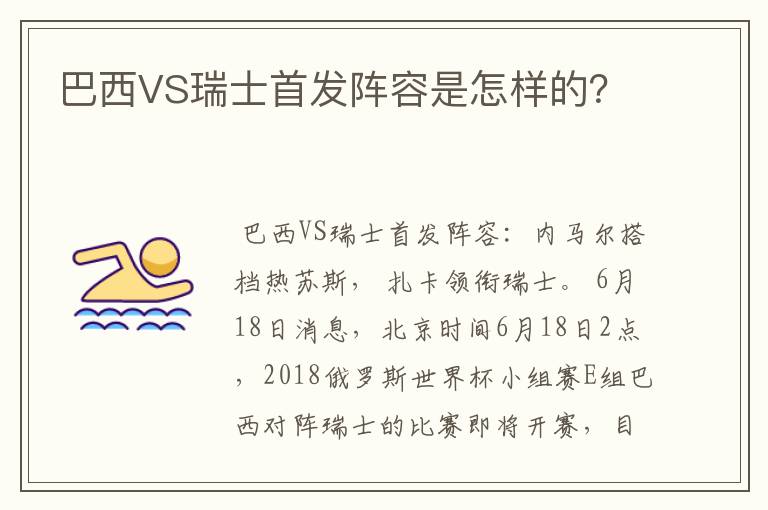 巴西VS瑞士首发阵容是怎样的?

巴西VS瑞士首发阵容：内马尔搭档热苏斯，扎卡领衔瑞士。6月18日消息，北京时间6月18日2点，2018俄罗斯世界杯小组赛E组巴西对阵瑞士的比赛即将开赛，目